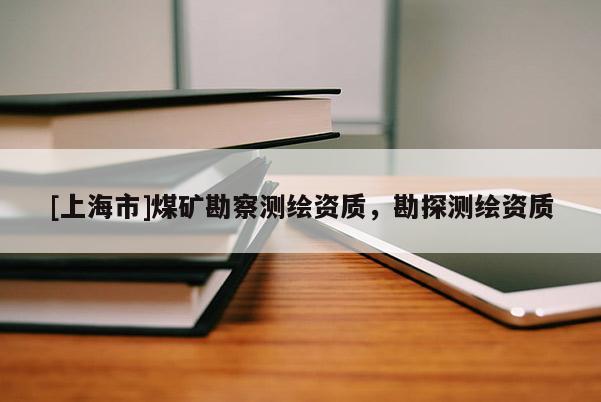 [上海市]煤矿勘察测绘资质，勘探测绘资质